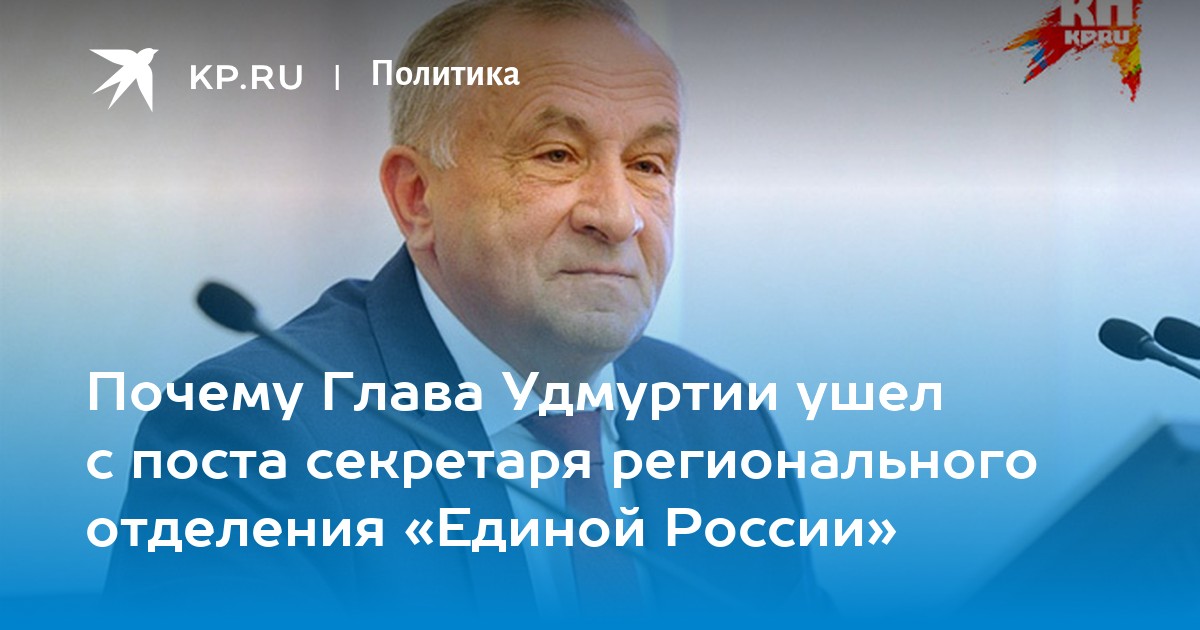 KP.RU | Политика

КП
KP.RU

Почему Глава Удмуртии ушел с поста секретаря регионального отделения «Единой России»